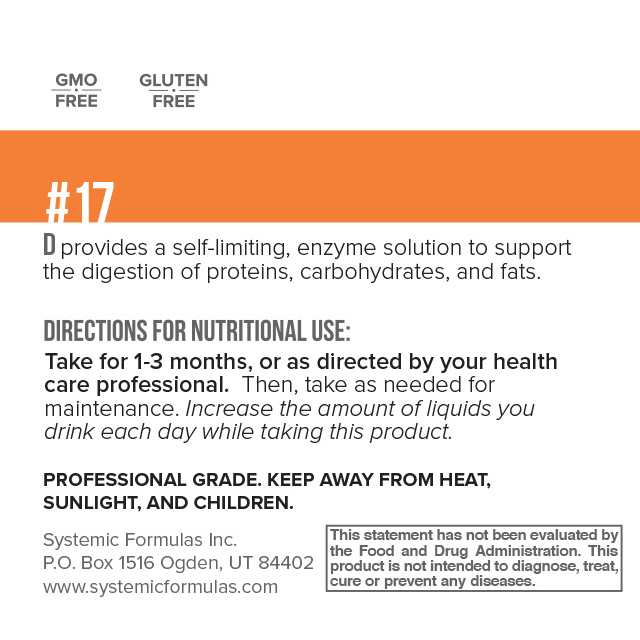 GMO FREE

GLUTEN FREE

#17

D provides a self-limiting, enzyme solution to support the digestion of proteins, carbohydrates, and fats.

DIRECTIONS FOR NUTRITIONAL USE:

Take for 1-3 months, or as directed by your health care professional. Then, take as needed for maintenance. Increase the amount of liquids you drink each day while taking this product.

PROFESSIONAL GRADE. KEEP AWAY FROM HEAT, SUNLIGHT, AND CHILDREN.

Systemic Formulas Inc.
P.O. Box 1516 Ogden, UT 84402
www.systemicformulas.com

This statement has not been evaluated by the Food and Drug Administration. This product is not intended to diagnose, treat, cure or prevent any diseases.